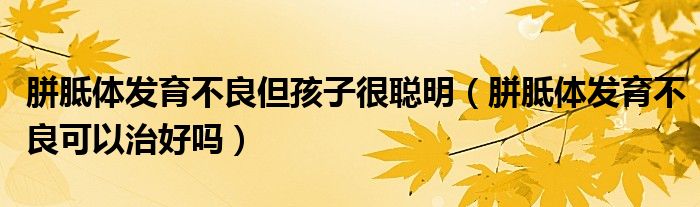 胼胝体发育不良但孩子很聪明（胼胝体发育不良可以治好吗）